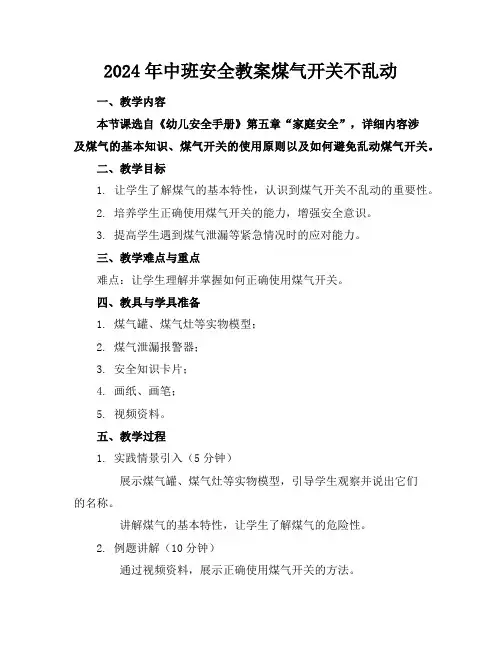 2024年中班安全教案煤气开关不乱动

一、教学内容

本节课选自《幼儿安全手册》第五章“家庭安全”，详细内容涉及煤气的基本知识、煤气开关的使用原则以及如何避免乱动煤气开关。

二、教学目标

1. 让学生了解煤气的基本特性，认识到煤气开关不乱动的重要性。

2. 培养学生正确使用煤气开关的能力，增强安全意识。

3. 提高学生遇到煤气泄漏等紧急情况时的应对能力。

三、教学难点与重点

难点：让学生理解并掌握如何正确使用煤气开关。

四、教具与学具准备

1. 煤气罐、煤气灶等实物模型；

2. 煤气泄漏报警器；

3. 安全知识卡片；

4. 画纸、画笔；

5. 视频资料。

五、教学过程

1. 实践情景引入（5分钟）

展示煤气罐、煤气灶等实物模型，引导学生观察并说出它们的名称。

讲解煤气的基本特性，让学生了解煤气的危险性。

2. 例题讲解（10分钟）

通过视频资料，展示正确使用煤气开关的方法。